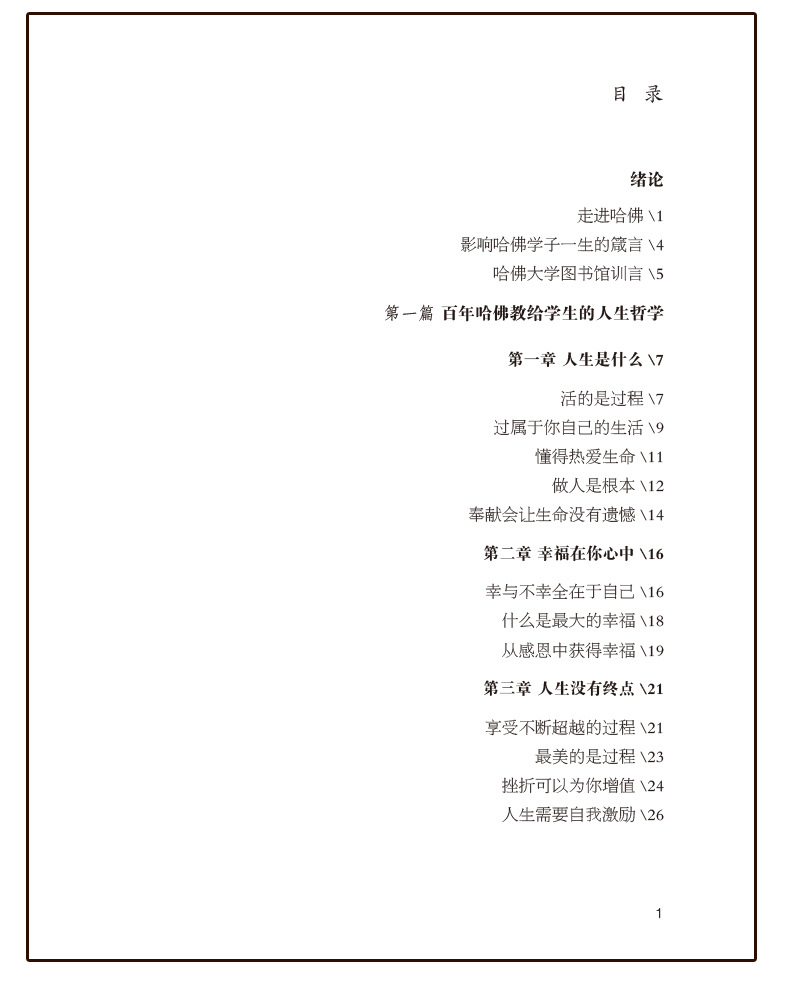 目 录

绪论

走进哈佛 \1

影响哈佛学子一生的箴言 \4

哈佛大学图书馆训言 \5

第一篇 百年哈佛教给学生的人生哲学

第一章 人生是什么 \7

活的是过程 \7

过属于你自己的生活 \9

懂得热爱生命 \11

做人是根本 \12

奉献会让生命没有遗憾 \14

第二章 幸福在你心中 \16

幸与不幸全在于自己 \16

什么是最大的幸福 \18

从感恩中获得幸福 \19

第三章 人生没有终点 \21

享受不断超越的过程 \21

最美的是过程 \23

挫折可以为你增值 \24

人生需要自我激励 \26

1